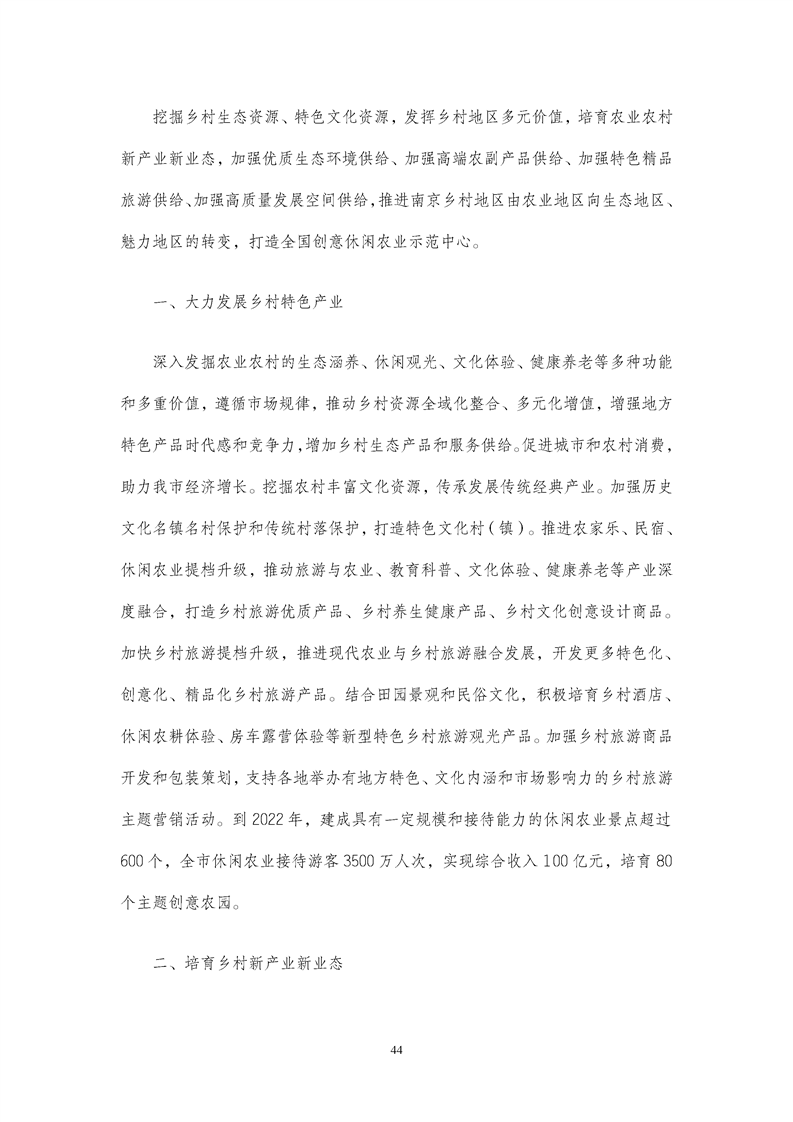 挖掘乡村生态资源、特色文化资源，发挥乡村地区多元价值，培育农业农村新产业新业态，加强优质生态环境供给、加强高端农副产品供给、加强特色精品旅游供给、加强高质量发展空间供给，推进南京乡村地区由农业地区向生态地区、魅力地区的转变，打造全国创意休闲农业示范中心。

一、大力发展乡村特色产业

深入发掘农业农村的生态涵养、休闲观光、文化体验、健康养老等多种功能和多重价值，遵循市场规律，推动乡村资源全域化整合、多元化增值，增强地方特色产品时代感和竞争力，增加乡村生态产品和服务供给。促进城市和农村消费，助力我市经济增长。挖掘农村丰富文化资源，传承发展传统经典产业。加强历史文化名镇名村保护和传统村落保护，打造特色文化村（镇）。推进农家乐、民宿、休闲农业提档升级，推动旅游与农业、教育科普、文化体验、健康养老等产业深度融合，打造乡村旅游优质产品、乡村养生健康产品、乡村文化创意设计商品。加快乡村旅游提档升级，推进现代农业与乡村旅游融合发展，开发更多特色化、创意化、精品化乡村旅游产品。结合田园景观和民俗文化，积极培育乡村酒店、休闲农耕体验、房车露营体验等新型特色乡村旅游观光产品。加强乡村旅游商品开发和包装策划，支持各地举办有地方特色、文化内涵和市场影响力的乡村旅游主题营销活动。到 2022 年，建成具有一定规模和接待能力的休闲农业景点超过 600 个，全市休闲农业接待游客 3500 万人次，实现综合收入 100 亿元，培育 80 个主题创意农园。

二、培育乡村新产业新业态

44